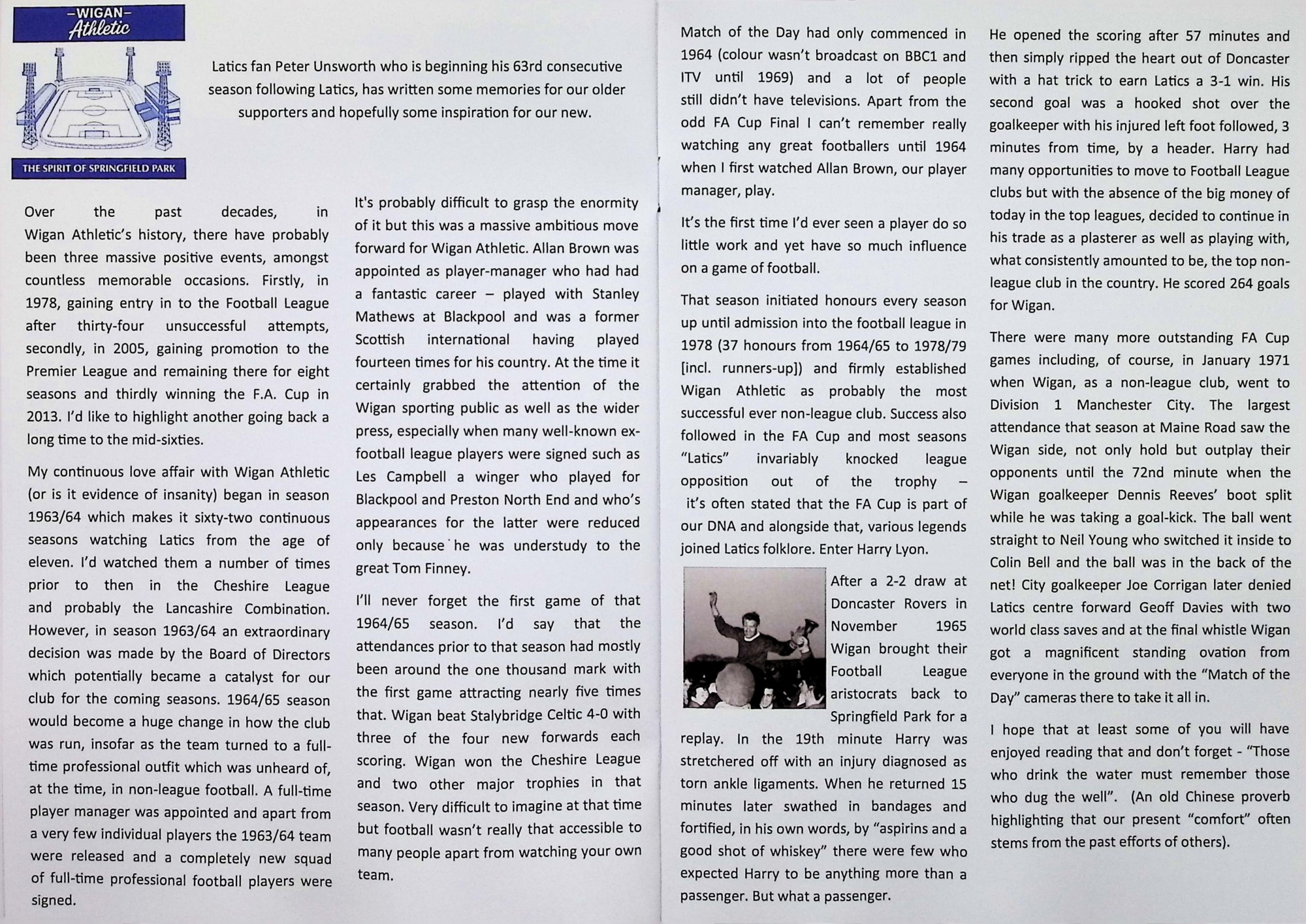 –WIGAN–
Athletic

THE SPIRIT OF SPRINGFIELD PARK

Latics fan Peter Unsworth who is beginning his 63rd consecutive season following Latics, has written some memories for our older supporters and hopefully some inspiration for our new.

Over the past decades, in Wigan Athletic's history, there have probably been three massive positive events, amongst countless memorable occasions. Firstly, in 1978, gaining entry in to the Football League after thirty-four unsuccessful attempts, secondly, in 2005, gaining promotion to the Premier League and remaining there for eight seasons and thirdly winning the F.A. Cup in 2013. I'd like to highlight another going back a long time to the mid-sixties.

My continuous love affair with Wigan Athletic (or is it evidence of insanity) began in season 1963/64 which makes it sixty-two continuous seasons watching Latics from the age of eleven. I'd watched them a number of times prior to then in the Cheshire League and probably the Lancashire Combination. However, in season 1963/64 an extraordinary decision was made by the Board of Directors which potentially became a catalyst for our club for the coming seasons. 1964/65 season would become a huge change in how the club was run, insofar as the team turned to a full-time professional outfit which was unheard of, at the time, in non-league football. A full-time player manager was appointed and apart from a very few individual players the 1963/64 team were released and a completely new squad of full-time professional football players were signed.

It's probably difficult to grasp the enormity of it but this was a massive ambitious move forward for Wigan Athletic. Allan Brown was appointed as player-manager who had had a fantastic career – played with Stanley Mathews at Blackpool and was a former Scottish international having played fourteen times for his country. At the time it certainly grabbed the attention of the Wigan sporting public as well as the wider press, especially when many well-known ex-football league players were signed such as Les Campbell a winger who played for Blackpool and Preston North End and who's appearances for the latter were reduced only because he was understudy to the great Tom Finney.

I'll never forget the first game of that 1964/65 season. I'd say that the attendances prior to that season had mostly been around the one thousand mark with the first game attracting nearly five times that. Wigan beat Stalybridge Celtic 4-0 with three of the four new forwards each scoring. Wigan won the Cheshire League and two other major trophies in that season. Very difficult to imagine at that time but football wasn't really that accessible to many people apart from watching your own team.

Match of the Day had only commenced in 1964 (colour wasn't broadcast on BBC1 and ITV until 1969) and a lot of people still didn't have televisions. Apart from the odd FA Cup Final I can't remember really watching any great footballers until 1964 when I first watched Allan Brown, our player manager, play.

It's the first time I'd ever seen a player do so little work and yet have so much influence on a game of football.

That season initiated honours every season up until admission into the football league in 1978 (37 honours from 1964/65 to 1978/79 [incl. runners-up]) and firmly established Wigan Athletic as probably the most successful ever non-league club. Success also followed in the FA Cup and most seasons "Latics" invariably knocked league opposition out of the trophy – it's often stated that the FA Cup is part of our DNA and alongside that, various legends joined Latics folklore. Enter Harry Lyon.

After a 2-2 draw at Doncaster Rovers in November 1965 Wigan brought their Football League aristocrats back to Springfield Park for a replay. In the 19th minute Harry was stretchered off with an injury diagnosed as torn ankle ligaments. When he returned 15 minutes later swathed in bandages and fortified, in his own words, by "aspirins and a good shot of whiskey" there were few who expected Harry to be anything more than a passenger. But what a passenger.

He opened the scoring after 57 minutes and then simply ripped the heart out of Doncaster with a hat trick to earn Latics a 3-1 win. His second goal was a hooked shot over the goalkeeper with his injured left foot followed, 3 minutes from time, by a header. Harry had many opportunities to move to Football League clubs but with the absence of the big money of today in the top leagues, decided to continue in his trade as a plasterer as well as playing with, what consistently amounted to be, the top non-league club in the country. He scored 264 goals for Wigan.

There were many more outstanding FA Cup games including, of course, in January 1971 when Wigan, as a non-league club, went to Division 1 Manchester City. The largest attendance that season at Maine Road saw the Wigan side, not only hold but outplay their opponents until the 72nd minute when the Wigan goalkeeper Dennis Reeves' boot split while he was taking a goal-kick. The ball went straight to Neil Young who switched it inside to Colin Bell and the ball was in the back of the net! City goalkeeper Joe Corrigan later denied Latics centre forward Geoff Davies with two world class saves and at the final whistle Wigan got a magnificent standing ovation from everyone in the ground with the "Match of the Day" cameras there to take it all in.

I hope that at least some of you will have enjoyed reading that and don't forget - "Those who drink the water must remember those who dug the well". (An old Chinese proverb highlighting that our present "comfort" often stems from the past efforts of others).